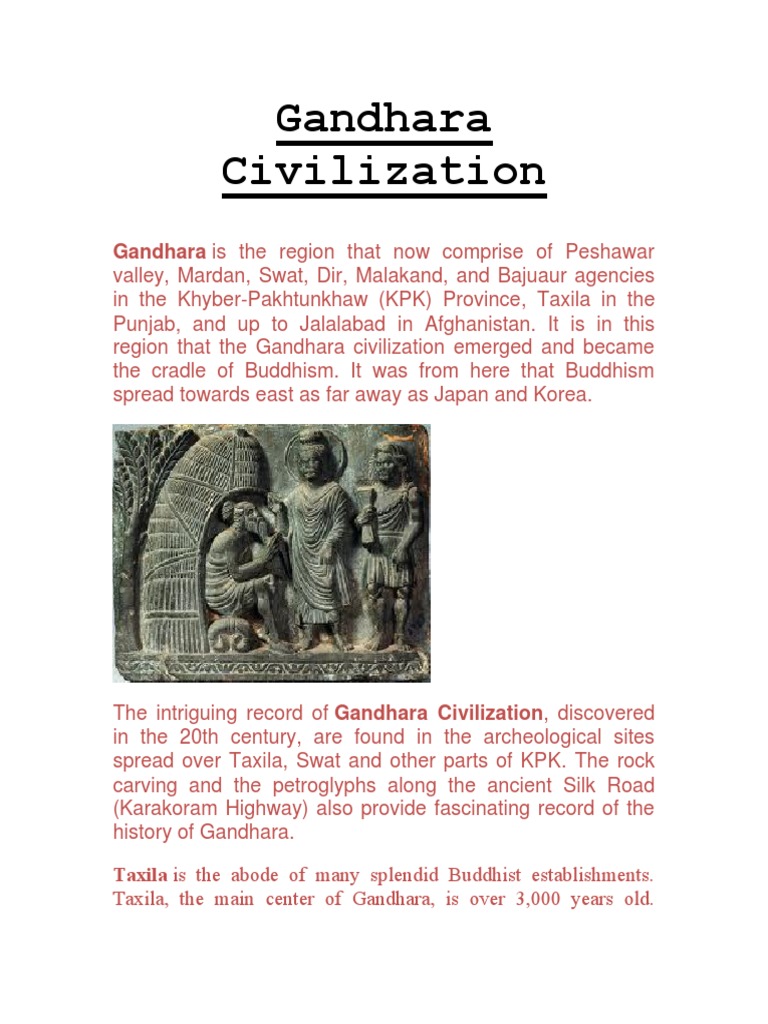 Gandhara Civilization

Gandhara is the region that now comprise of Peshawar valley, Mardan, Swat, Dir, Malakand, and Bajuaur agencies in the Khyber-Pakhtunkhaw (KPK) Province, Taxila in the Punjab, and up to Jalalabad in Afghanistan. It is in this region that the Gandhara civilization emerged and became the cradle of Buddhism. It was from here that Buddhism spread towards east as far away as Japan and Korea.

The intriguing record of Gandhara Civilization, discovered in the 20th century, are found in the archeological sites spread over Taxila, Swat and other parts of KPK. The rock carving and the petroglyphs along the ancient Silk Road (Karakoram Highway) also provide fascinating record of the history of Gandhara.

Taxila is the abode of many splendid Buddhist establishments. Taxila, the main center of Gandhara, is over 3,000 years old.